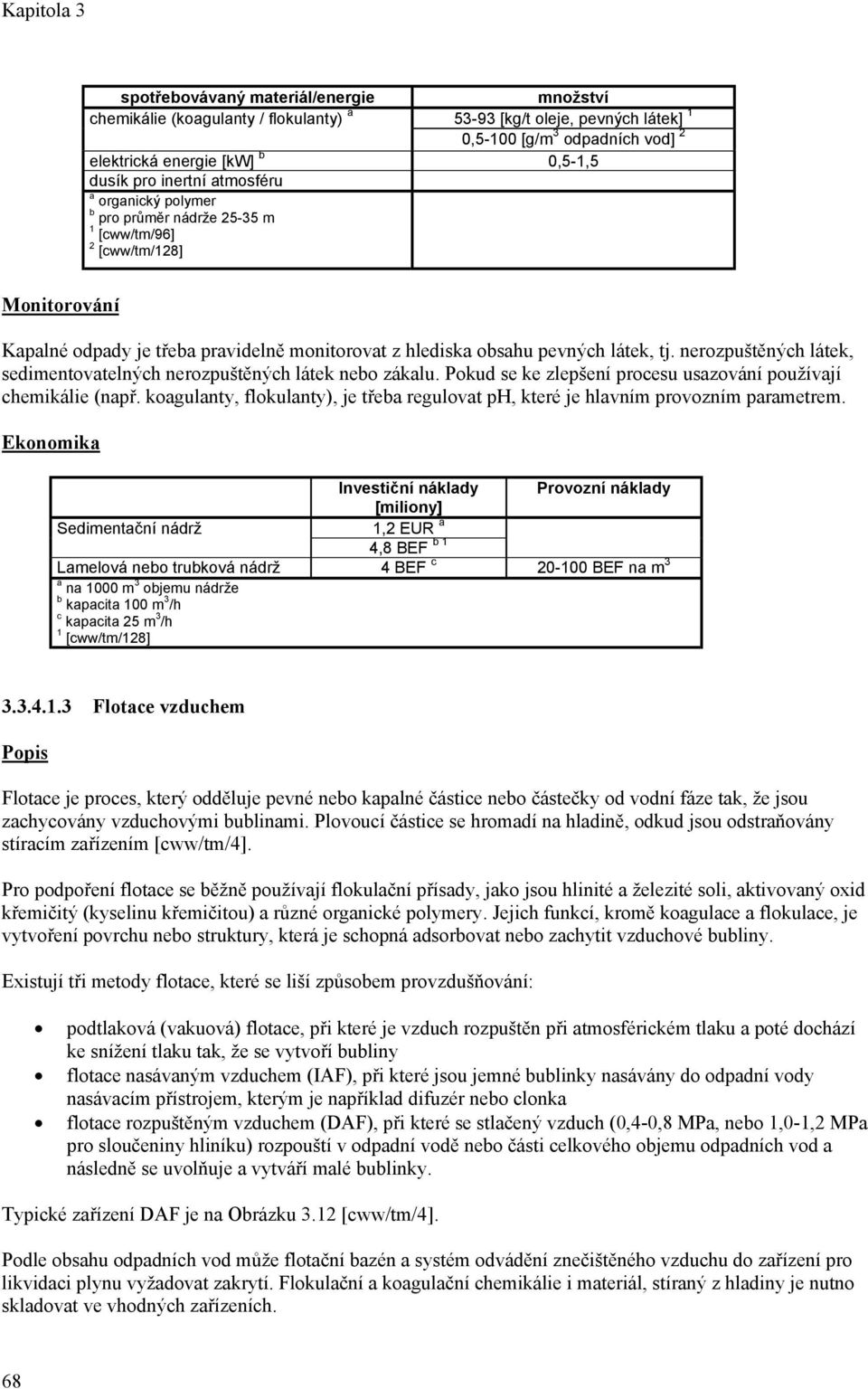 Kapitola 3

| spotřebovávaný materiál/energie | množství |
|---|---|
| chemikálie (koagulanty / flokulanty) $^a$ | 53-93 [kg/t oleje, pevných látek] $^1$ 0,5-100 [g/m$^3$ odpadních vod] $^2$ |
| elektrická energie [kW] $^b$ | 0,5-1,5 |
| dusík pro inertní atmosféru | |
| $^a$ organický polymer $^b$ pro průměr nádrže 25-35 m $^1$ [cww/tm/96] $^2$ [cww/tm/128] | |

Monitorování

Kapalné odpady je třeba pravidelně monitorovat z hlediska obsahu pevných látek, tj. nerozpuštěných látek, sedimentovatelných nerozpuštěných látek nebo zákalu. Pokud se ke zlepšení procesu usazování používají chemikálie (např. koagulanty, flokulanty), je třeba regulovat pH, které je hlavním provozním parametrem.

Ekonomika

| | Investiční náklady [miliony] | Provozní náklady |
|---|---|---|
| Sedimentační nádrž | 1,2 EUR $^a$ 4,8 BEF $^{b\ 1}$ | |
| Lamelová nebo trubková nádrž | 4 BEF $^c$ | 20-100 BEF na m$^3$ |
| $^a$ na 1000 m$^3$ objemu nádrže $^b$ kapacita 100 m$^3$/h $^c$ kapacita 25 m$^3$/h $^1$ [cww/tm/128] | | |

3.3.4.1.3 Flotace vzduchem

Popis

Flotace je proces, který odděluje pevné nebo kapalné částice nebo částečky od vodní fáze tak, že jsou zachycovány vzduchovými bublinami. Plovoucí částice se hromadí na hladině, odkud jsou odstraňovány stíracím zařízením [cww/tm/4].

Pro podpoření flotace se běžně používají flokulační přísady, jako jsou hlinité a železité soli, aktivovaný oxid křemičitý (kyselinu křemičitou) a různé organické polymery. Jejich funkcí, kromě koagulace a flokulace, je vytvoření povrchu nebo struktury, která je schopná adsorbovat nebo zachytit vzduchové bubliny.

Existují tři metody flotace, které se liší způsobem provzdušňování:

• podtlaková (vakuová) flotace, při které je vzduch rozpuštěn při atmosférickém tlaku a poté dochází ke snížení tlaku tak, že se vytvoří bubliny
• flotace nasávaným vzduchem (IAF), při které jsou jemné bublinky nasávány do odpadní vody nasávacím přístrojem, kterým je například difuzér nebo clonka
• flotace rozpuštěným vzduchem (DAF), při které se stlačený vzduch (0,4-0,8 MPa, nebo 1,0-1,2 MPa pro sloučeniny hliníku) rozpouští v odpadní vodě nebo části celkového objemu odpadních vod a následně se uvolňuje a vytváří malé bublinky.

Typické zařízení DAF je na Obrázku 3.12 [cww/tm/4].

Podle obsahu odpadních vod může flotační bazén a systém odvádění znečištěného vzduchu do zařízení pro likvidaci plynu vyžadovat zakrytí. Flokulační a koagulační chemikálie i materiál, stíraný z hladiny je nutno skladovat ve vhodných zařízeních.

68